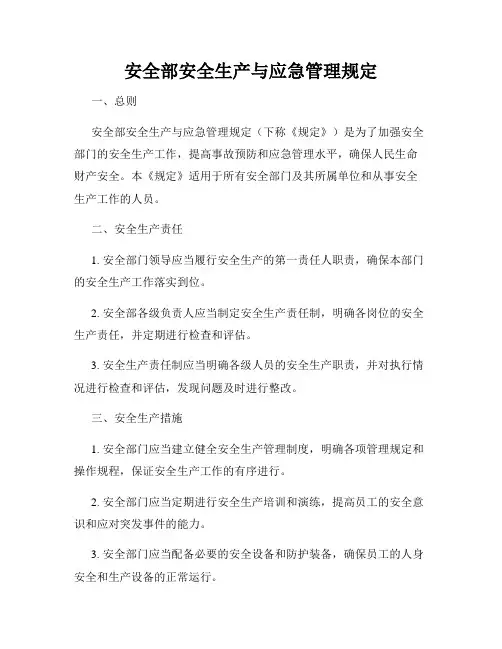 安全部安全生产与应急管理规定

一、总则

安全部安全生产与应急管理规定（下称《规定》）是为了加强安全部门的安全生产工作，提高事故预防和应急管理水平，确保人民生命财产安全。本《规定》适用于所有安全部门及其所属单位和从事安全生产工作的人员。

二、安全生产责任

1. 安全部门领导应当履行安全生产的第一责任人职责，确保本部门的安全生产工作落实到位。

2. 安全部各级负责人应当制定安全生产责任制，明确各岗位的安全生产责任，并定期进行检查和评估。

3. 安全生产责任制应当明确各级人员的安全生产职责，并对执行情况进行检查和评估，发现问题及时进行整改。

三、安全生产措施

1. 安全部门应当建立健全安全生产管理制度，明确各项管理规定和操作规程，保证安全生产工作的有序进行。

2. 安全部门应当定期进行安全生产培训和演练，提高员工的安全意识和应对突发事件的能力。

3. 安全部门应当配备必要的安全设备和防护装备，确保员工的人身安全和生产设备的正常运行。